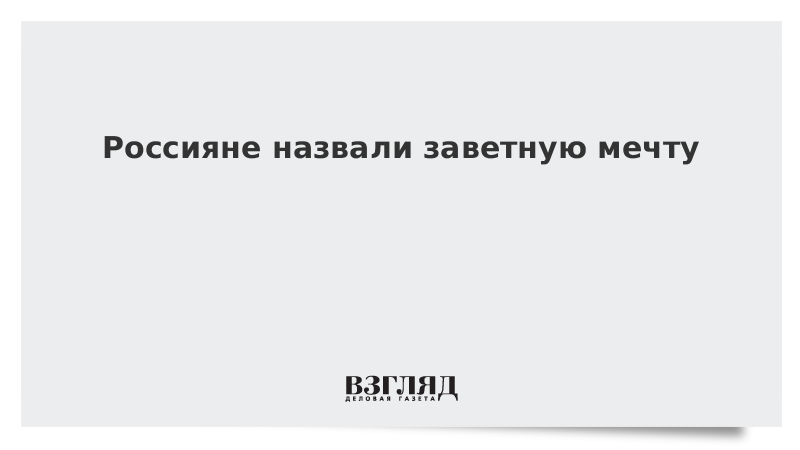 Россияне назвали заветную мечту

ВЗГЛЯД
ДЕЛОВАЯ ГАЗЕТА